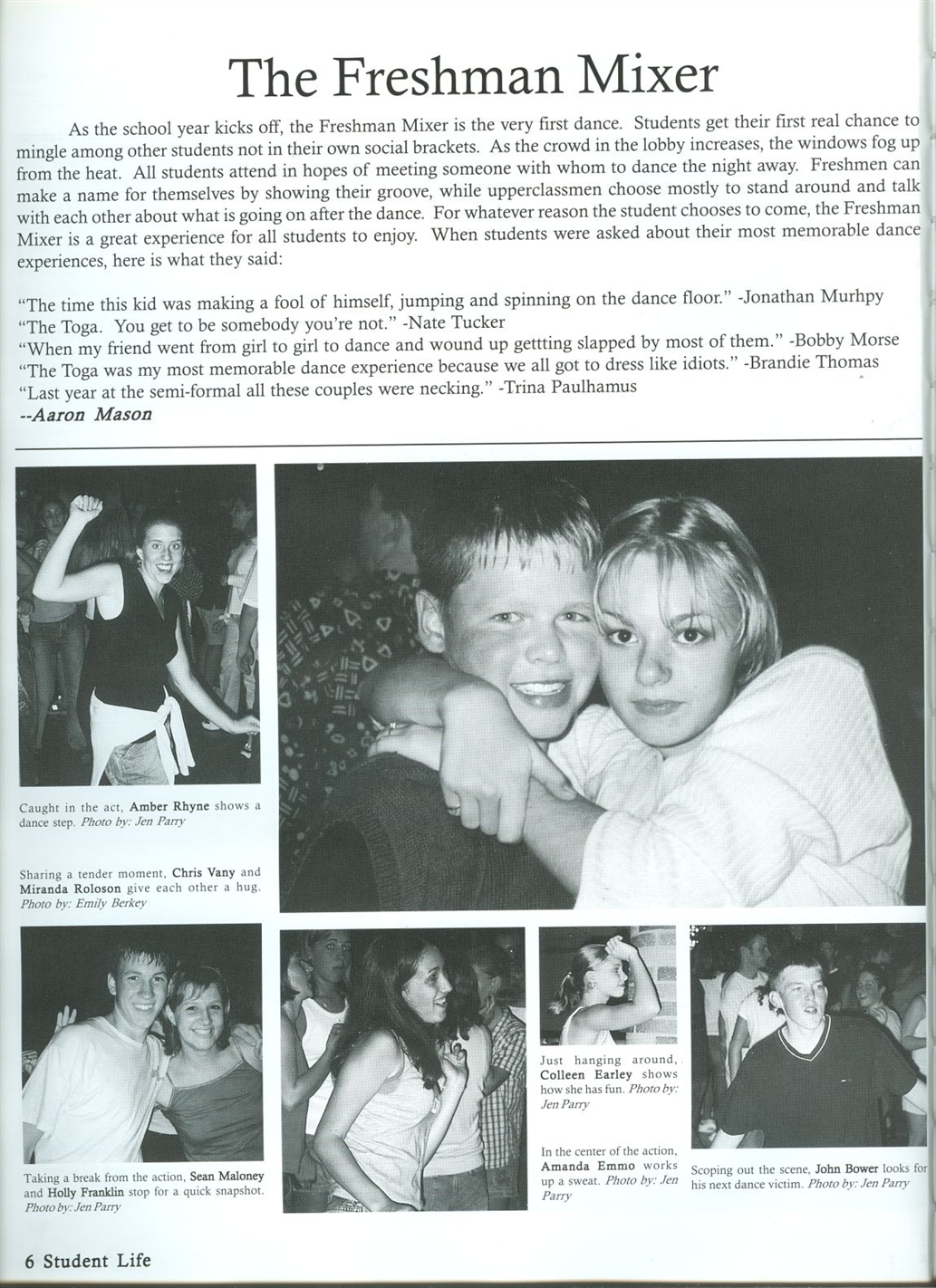 The Freshman Mixer

As the school year kicks off, the Freshman Mixer is the very first dance. Students get their first real chance to mingle among other students not in their own social brackets. As the crowd in the lobby increases, the windows fog up from the heat. All students attend in hopes of meeting someone with whom to dance the night away. Freshmen can make a name for themselves by showing their groove, while upperclassmen choose mostly to stand around and talk with each other about what is going on after the dance. For whatever reason the student chooses to come, the Freshman Mixer is a great experience for all students to enjoy. When students were asked about their most memorable dance experiences, here is what they said:

"The time this kid was making a fool of himself, jumping and spinning on the dance floor." -Jonathan Murhpy
"The Toga. You get to be somebody you're not." -Nate Tucker
"When my friend went from girl to girl to dance and wound up gettting slapped by most of them." -Bobby Morse
"The Toga was my most memorable dance experience because we all got to dress like idiots." -Brandie Thomas
"Last year at the semi-formal all these couples were necking." -Trina Paulhamus
--Aaron Mason

Caught in the act, Amber Rhyne shows a dance step. Photo by: Jen Parry

Sharing a tender moment, Chris Vany and Miranda Roloson give each other a hug. Photo by: Emily Berkey

Taking a break from the action, Sean Maloney and Holly Franklin stop for a quick snapshot. Photo by: Jen Parry

Just hanging around, Colleen Earley shows how she has fun. Photo by: Jen Parry

In the center of the action, Amanda Emmo works up a sweat. Photo by: Jen Parry

Scoping out the scene, John Bower looks for his next dance victim. Photo by: Jen Parry

6 Student Life